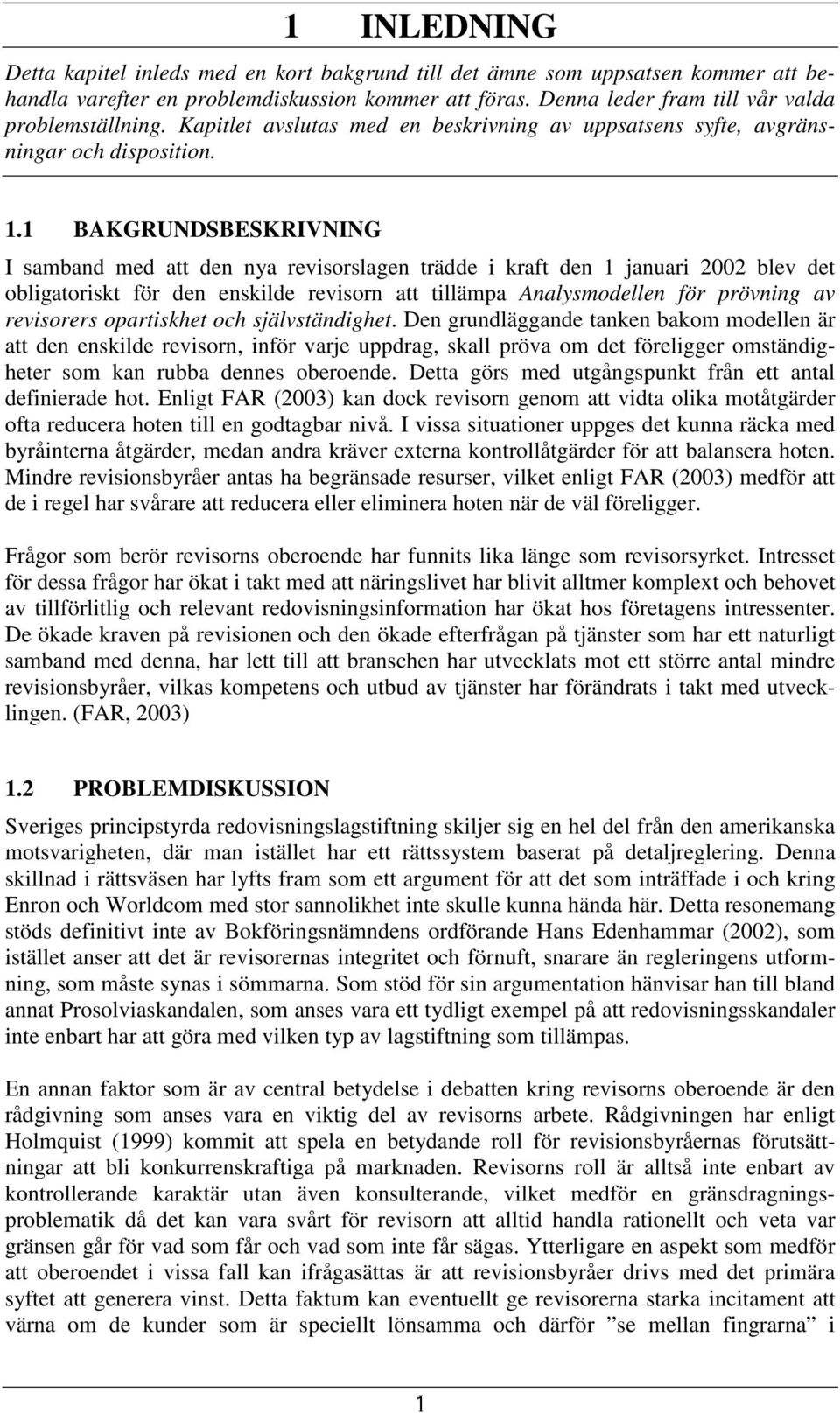 1 INLEDNING

Detta kapitel inleds med en kort bakgrund till det ämne som uppsatsen kommer att behandla varefter en problemdiskussion kommer att föras. Denna leder fram till vår valda problemställning. Kapitlet avslutas med en beskrivning av uppsatsens syfte, avgränsningar och disposition.

1.1 BAKGRUNDSBESKRIVNING

I samband med att den nya revisorslagen trädde i kraft den 1 januari 2002 blev det obligatoriskt för den enskilde revisorn att tillämpa Analysmodellen för prövning av revisorers opartiskhet och självständighet. Den grundläggande tanken bakom modellen är att den enskilde revisorn, inför varje uppdrag, skall pröva om det föreligger omständigheter som kan rubba dennes oberoende. Detta görs med utgångspunkt från ett antal definierade hot. Enligt FAR (2003) kan dock revisorn genom att vidta olika motåtgärder ofta reducera hoten till en godtagbar nivå. I vissa situationer uppges det kunna räcka med byråinterna åtgärder, medan andra kräver externa kontrollåtgärder för att balansera hoten. Mindre revisionsbyråer antas ha begränsade resurser, vilket enligt FAR (2003) medför att de i regel har svårare att reducera eller eliminera hoten när de väl föreligger.

Frågor som berör revisorns oberoende har funnits lika länge som revisorsyrket. Intresset för dessa frågor har ökat i takt med att näringslivet har blivit alltmer komplext och behovet av tillförlitlig och relevant redovisningsinformation har ökat hos företagens intressenter. De ökade kraven på revisionen och den ökade efterfrågan på tjänster som har ett naturligt samband med denna, har lett till att branschen har utvecklats mot ett större antal mindre revisionsbyråer, vilkas kompetens och utbud av tjänster har förändrats i takt med utvecklingen. (FAR, 2003)

1.2 PROBLEMDISKUSSION

Sveriges principstyrda redovisningslagstiftning skiljer sig en hel del från den amerikanska motsvarigheten, där man istället har ett rättssystem baserat på detaljreglering. Denna skillnad i rättsväsen har lyfts fram som ett argument för att det som inträffade i och kring Enron och Worldcom med stor sannolikhet inte skulle kunna hända här. Detta resonemang stöds definitivt inte av Bokföringsnämndens ordförande Hans Edenhammar (2002), som istället anser att det är revisorernas integritet och förnuft, snarare än regleringens utformning, som måste synas i sömmarna. Som stöd för sin argumentation hänvisar han till bland annat Prosolviaskandalen, som anses vara ett tydligt exempel på att redovisningsskandaler inte enbart har att göra med vilken typ av lagstiftning som tillämpas.

En annan faktor som är av central betydelse i debatten kring revisorns oberoende är den rådgivning som anses vara en viktig del av revisorns arbete. Rådgivningen har enligt Holmquist (1999) kommit att spela en betydande roll för revisionsbyråernas förutsättningar att bli konkurrenskraftiga på marknaden. Revisorns roll är alltså inte enbart av kontrollerande karaktär utan även konsulterande, vilket medför en gränsdragningsproblematik då det kan vara svårt för revisorn att alltid handla rationellt och veta var gränsen går för vad som får och vad som inte får sägas. Ytterligare en aspekt som medför att oberoendet i vissa fall kan ifrågasättas är att revisionsbyråer drivs med det primära syftet att generera vinst. Detta faktum kan eventuellt ge revisorerna starka incitament att värna om de kunder som är speciellt lönsamma och därför ”se mellan fingrarna” i

1